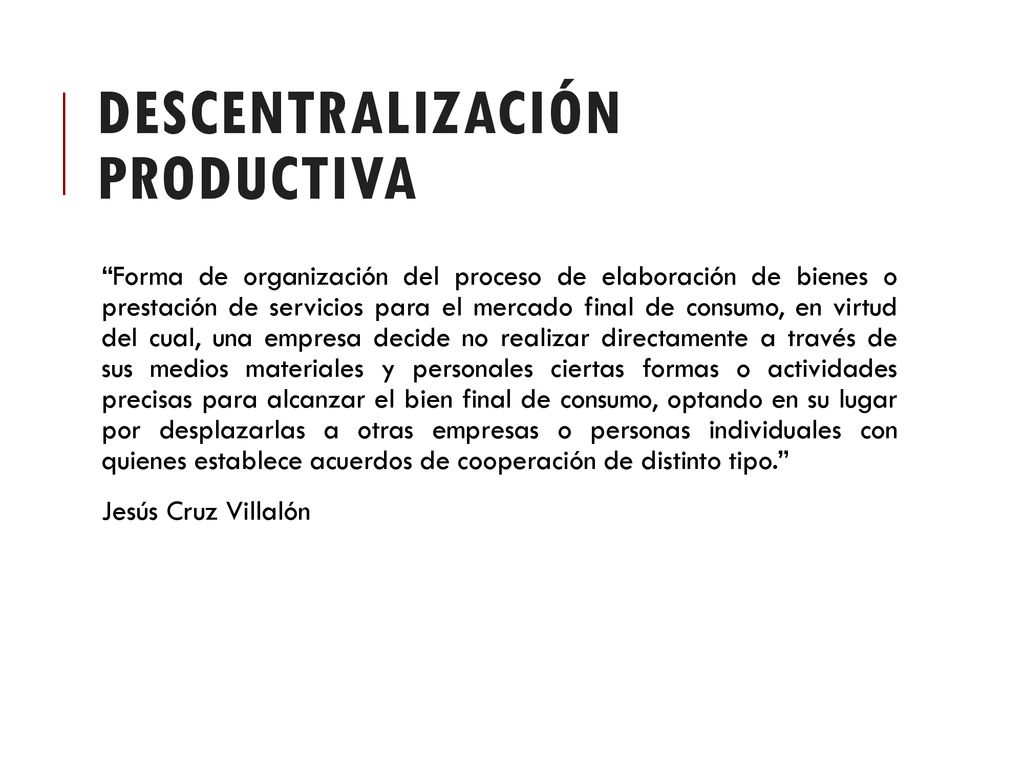 DESCENTRALIZACIÓN PRODUCTIVA

“Forma de organización del proceso de elaboración de bienes o prestación de servicios para el mercado final de consumo, en virtud del cual, una empresa decide no realizar directamente a través de sus medios materiales y personales ciertas formas o actividades precisas para alcanzar el bien final de consumo, optando en su lugar por desplazarlas a otras empresas o personas individuales con quienes establece acuerdos de cooperación de distinto tipo.”

Jesús Cruz Villalón